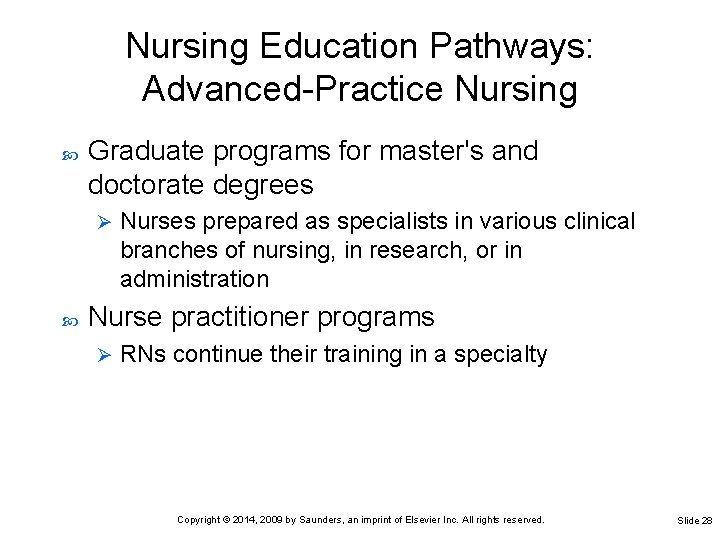 Nursing Education Pathways: Advanced-Practice Nursing

Graduate programs for master's and doctorate degrees

Nurses prepared as specialists in various clinical branches of nursing, in research, or in administration

Nurse practitioner programs

RNs continue their training in a specialty

Copyright © 2014, 2009 by Saunders, an imprint of Elsevier Inc. All rights reserved.

Slide 28